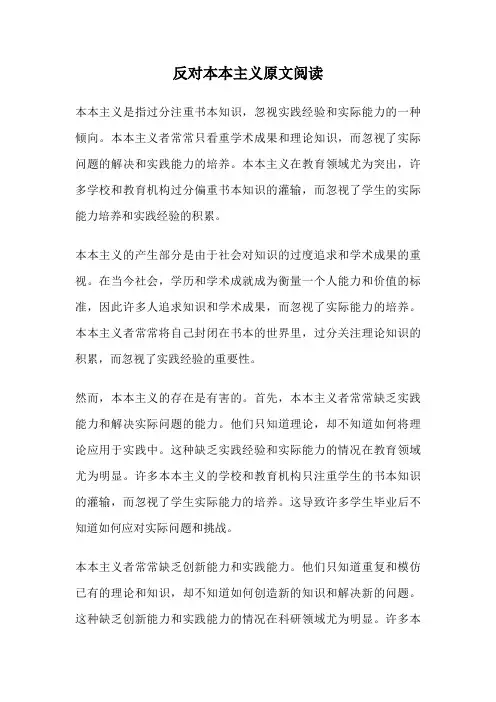 反对本本主义原文阅读

本本主义是指过分注重书本知识，忽视实践经验和实际能力的一种倾向。本本主义者常常只看重学术成果和理论知识，而忽视了实际问题的解决和实践能力的培养。本本主义在教育领域尤为突出，许多学校和教育机构过分偏重书本知识的灌输，而忽视了学生的实际能力培养和实践经验的积累。

本本主义的产生部分是由于社会对知识的过度追求和学术成果的重视。在当今社会，学历和学术成就成为衡量一个人能力和价值的标准，因此许多人追求知识和学术成果，而忽视了实际能力的培养。本本主义者常常将自己封闭在书本的世界里，过分关注理论知识的积累，而忽视了实践经验的重要性。

然而，本本主义的存在是有害的。首先，本本主义者常常缺乏实践能力和解决实际问题的能力。他们只知道理论，却不知道如何将理论应用于实践中。这种缺乏实践经验和实际能力的情况在教育领域尤为明显。许多本本主义的学校和教育机构只注重学生的书本知识的灌输，而忽视了学生实际能力的培养。这导致许多学生毕业后不知道如何应对实际问题和挑战。

本本主义者常常缺乏创新能力和实践能力。他们只知道重复和模仿已有的理论和知识，却不知道如何创造新的知识和解决新的问题。这种缺乏创新能力和实践能力的情况在科研领域尤为明显。许多本